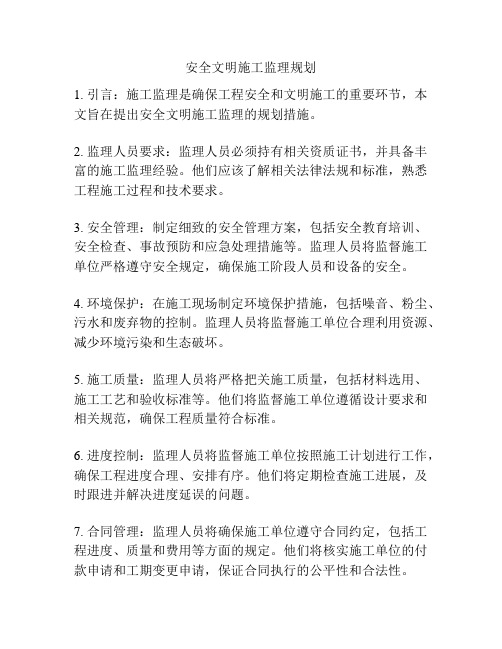 安全文明施工监理规划

1. 引言：施工监理是确保工程安全和文明施工的重要环节，本文旨在提出安全文明施工监理的规划措施。

2. 监理人员要求：监理人员必须持有相关资质证书，并具备丰富的施工监理经验。他们应该了解相关法律法规和标准，熟悉工程施工过程和技术要求。

3. 安全管理：制定细致的安全管理方案，包括安全教育培训、安全检查、事故预防和应急处理措施等。监理人员将监督施工单位严格遵守安全规定，确保施工阶段人员和设备的安全。

4. 环境保护：在施工现场制定环境保护措施，包括噪音、粉尘、污水和废弃物的控制。监理人员将监督施工单位合理利用资源、减少环境污染和生态破坏。

5. 施工质量：监理人员将严格把关施工质量，包括材料选用、施工工艺和验收标准等。他们将监督施工单位遵循设计要求和相关规范，确保工程质量符合标准。

6. 进度控制：监理人员将监督施工单位按照施工计划进行工作，确保工程进度合理、安排有序。他们将定期检查施工进展，及时跟进并解决进度延误的问题。

7. 合同管理：监理人员将确保施工单位遵守合同约定，包括工程进度、质量和费用等方面的规定。他们将核实施工单位的付款申请和工期变更申请，保证合同执行的公平性和合法性。